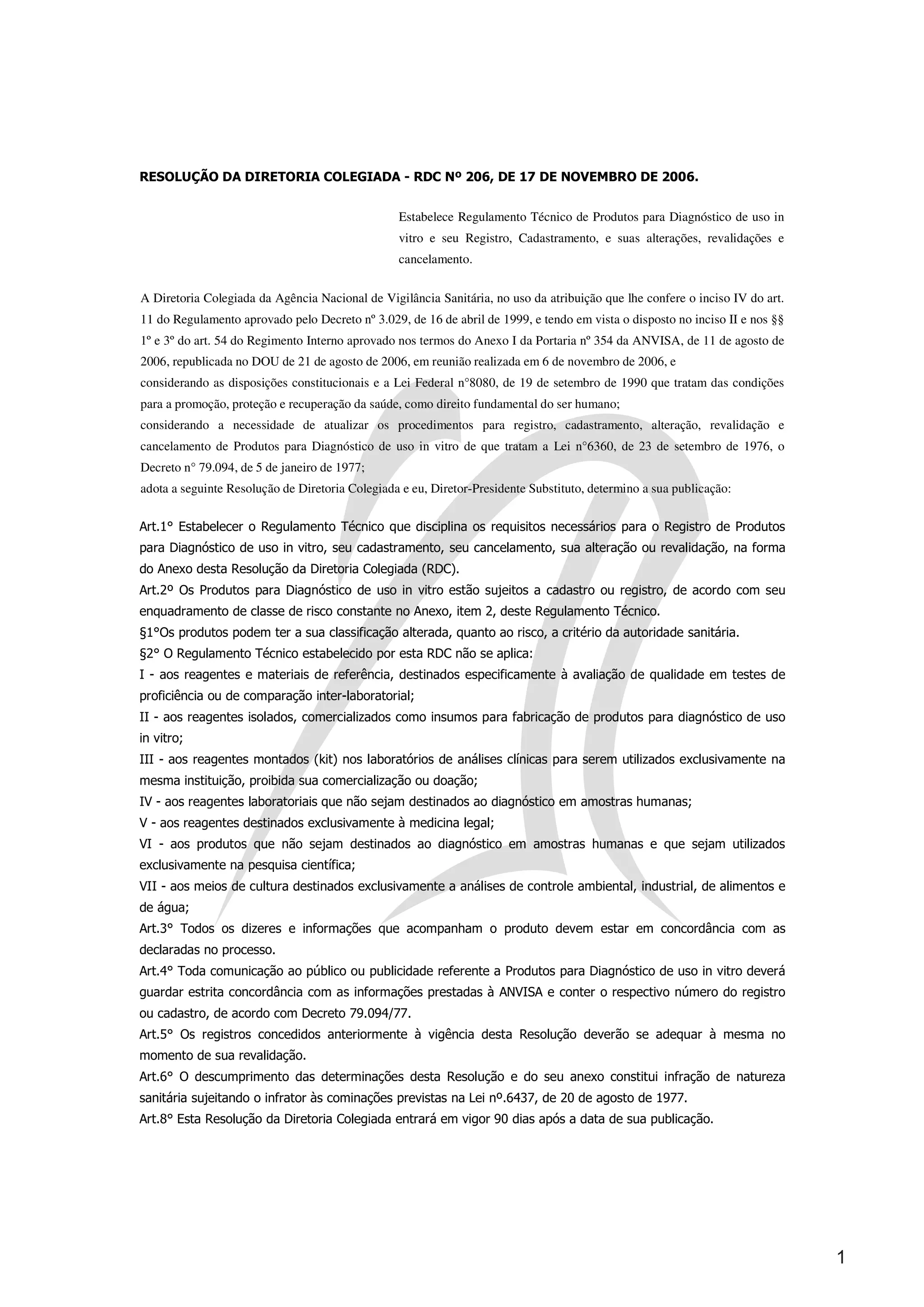 RESOLUÇÃO DA DIRETORIA COLEGIADA - RDC Nº 206, DE 17 DE NOVEMBRO DE 2006.

Estabelece Regulamento Técnico de Produtos para Diagnóstico de uso in vitro e seu Registro, Cadastramento, e suas alterações, revalidações e cancelamento.

A Diretoria Colegiada da Agência Nacional de Vigilância Sanitária, no uso da atribuição que lhe confere o inciso IV do art. 11 do Regulamento aprovado pelo Decreto nº 3.029, de 16 de abril de 1999, e tendo em vista o disposto no inciso II e nos §§ 1º e 3º do art. 54 do Regimento Interno aprovado nos termos do Anexo I da Portaria nº 354 da ANVISA, de 11 de agosto de 2006, republicada no DOU de 21 de agosto de 2006, em reunião realizada em 6 de novembro de 2006, e
considerando as disposições constitucionais e a Lei Federal n°8080, de 19 de setembro de 1990 que tratam das condições para a promoção, proteção e recuperação da saúde, como direito fundamental do ser humano;
considerando a necessidade de atualizar os procedimentos para registro, cadastramento, alteração, revalidação e cancelamento de Produtos para Diagnóstico de uso in vitro de que tratam a Lei n°6360, de 23 de setembro de 1976, o Decreto n° 79.094, de 5 de janeiro de 1977;
adota a seguinte Resolução de Diretoria Colegiada e eu, Diretor-Presidente Substituto, determino a sua publicação:

Art.1° Estabelecer o Regulamento Técnico que disciplina os requisitos necessários para o Registro de Produtos para Diagnóstico de uso in vitro, seu cadastramento, seu cancelamento, sua alteração ou revalidação, na forma do Anexo desta Resolução da Diretoria Colegiada (RDC).
Art.2º Os Produtos para Diagnóstico de uso in vitro estão sujeitos a cadastro ou registro, de acordo com seu enquadramento de classe de risco constante no Anexo, item 2, deste Regulamento Técnico.
§1°Os produtos podem ter a sua classificação alterada, quanto ao risco, a critério da autoridade sanitária.
§2° O Regulamento Técnico estabelecido por esta RDC não se aplica:
I - aos reagentes e materiais de referência, destinados especificamente à avaliação de qualidade em testes de proficiência ou de comparação inter-laboratorial;
II - aos reagentes isolados, comercializados como insumos para fabricação de produtos para diagnóstico de uso in vitro;
III - aos reagentes montados (kit) nos laboratórios de análises clínicas para serem utilizados exclusivamente na mesma instituição, proibida sua comercialização ou doação;
IV - aos reagentes laboratoriais que não sejam destinados ao diagnóstico em amostras humanas;
V - aos reagentes destinados exclusivamente à medicina legal;
VI - aos produtos que não sejam destinados ao diagnóstico em amostras humanas e que sejam utilizados exclusivamente na pesquisa científica;
VII - aos meios de cultura destinados exclusivamente a análises de controle ambiental, industrial, de alimentos e de água;
Art.3° Todos os dizeres e informações que acompanham o produto devem estar em concordância com as declaradas no processo.
Art.4° Toda comunicação ao público ou publicidade referente a Produtos para Diagnóstico de uso in vitro deverá guardar estrita concordância com as informações prestadas à ANVISA e conter o respectivo número do registro ou cadastro, de acordo com Decreto 79.094/77.
Art.5° Os registros concedidos anteriormente à vigência desta Resolução deverão se adequar à mesma no momento de sua revalidação.
Art.6° O descumprimento das determinações desta Resolução e do seu anexo constitui infração de natureza sanitária sujeitando o infrator às cominações previstas na Lei nº.6437, de 20 de agosto de 1977.
Art.8° Esta Resolução da Diretoria Colegiada entrará em vigor 90 dias após a data de sua publicação.

1